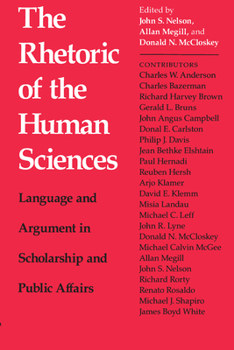 The Rhetoric of the Human Sciences

Language and Argument in Scholarship and Public Affairs

Edited by
John S. Nelson,
Allan Megill, and
Donald N. McCloskey

CONTRIBUTORS
Charles W. Anderson
Charles Bazerman
Richard Harvey Brown
Gerald L. Bruns
John Angus Campbell
Donal E. Carlston
Philip J. Davis
Jean Bethke Elshtain
Paul Hernadi
Reuben Hersh
Arjo Klamer
David E. Klemm
Misia Landau
Michael C. Leff
John R. Lyne
Donald N. McCloskey
Michael Calvin McGee
Allan Megill
John S. Nelson
Richard Rorty
Renato Rosaldo
Michael J. Shapiro
James Boyd White